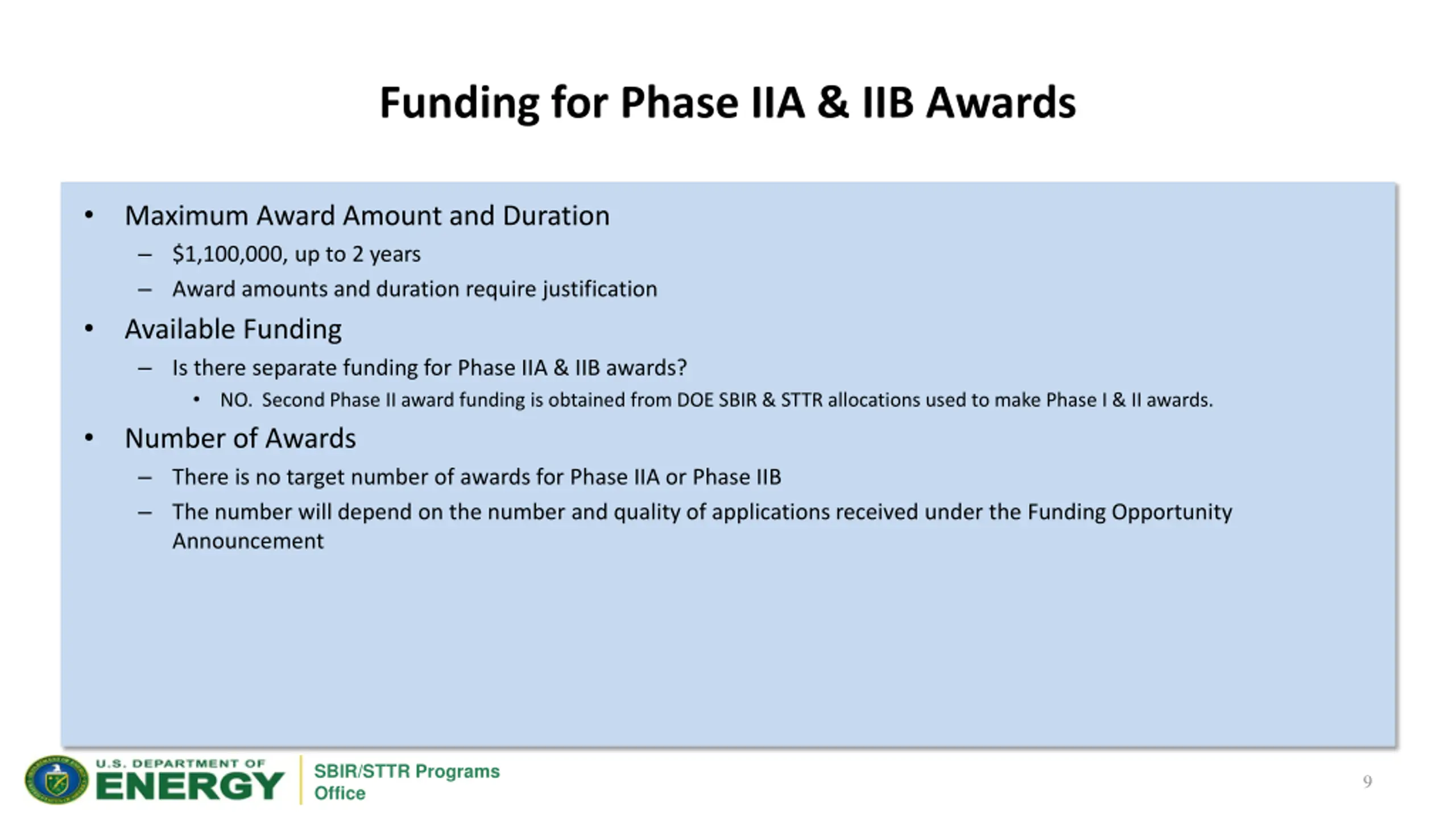 Funding for Phase IIA & IIB Awards

• Maximum Award Amount and Duration
– $1,100,000, up to 2 years
– Award amounts and duration require justification
• Available Funding
– Is there separate funding for Phase IIA & IIB awards?
• NO. Second Phase II award funding is obtained from DOE SBIR & STTR allocations used to make Phase I & II awards.
• Number of Awards
– There is no target number of awards for Phase IIA or Phase IIB
– The number will depend on the number and quality of applications received under the Funding Opportunity Announcement

U.S. DEPARTMENT OF ENERGY

SBIR/STTR Programs Office

9